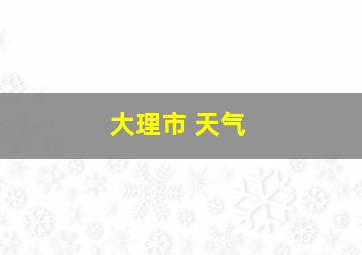 大理市 天气